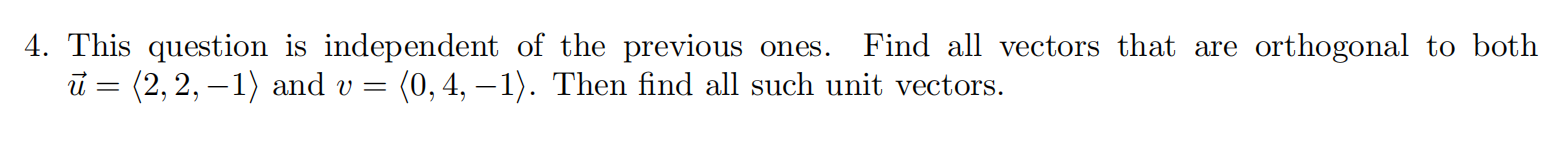 4. This question is independent of the previous ones. Find all vectors that are orthogonal to both $\vec{u} = \langle 2, 2, -1 \rangle$ and $v = \langle 0, 4, -1 \rangle$. Then find all such unit vectors.